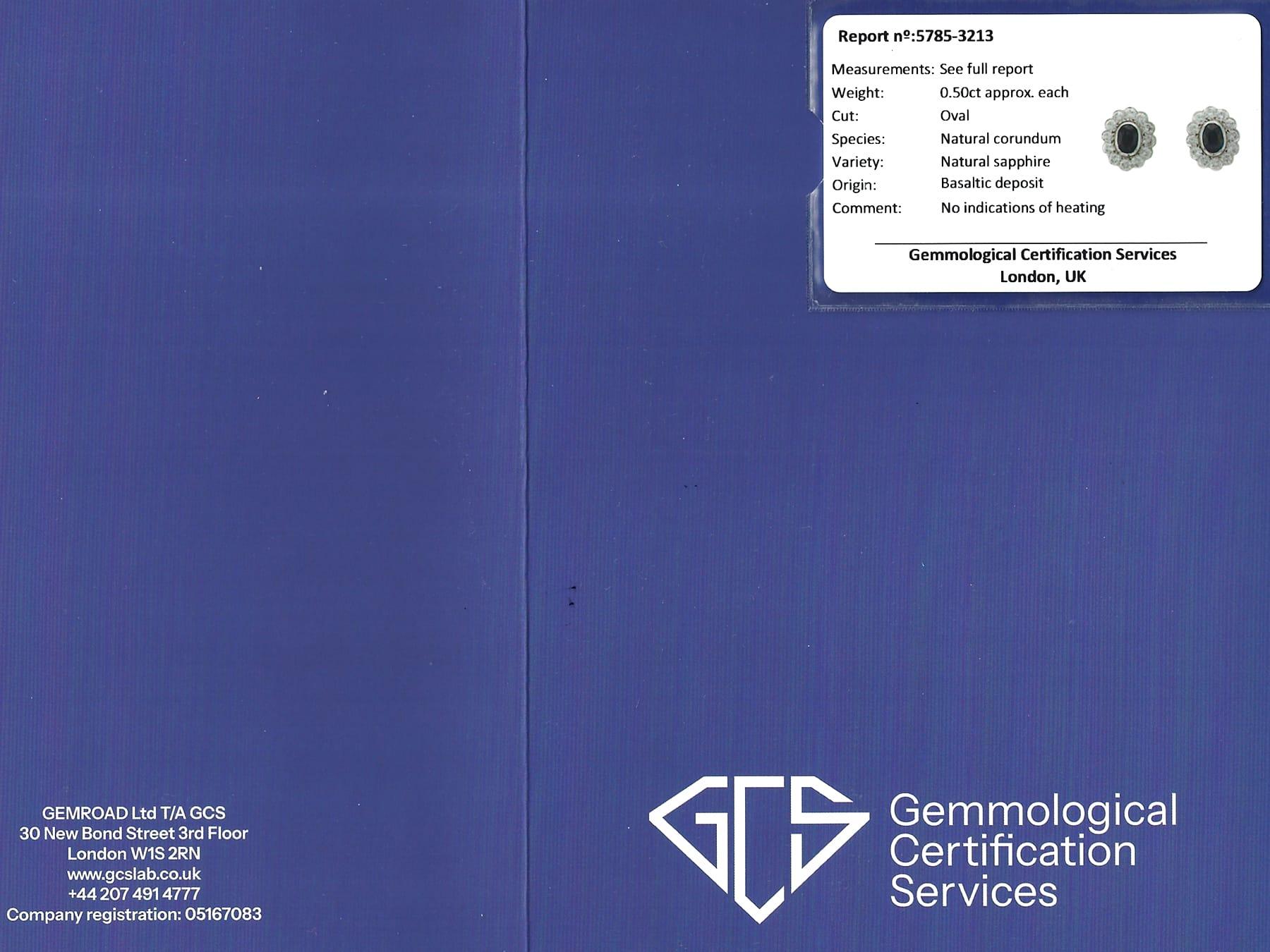 Report nº:5785-3213

Measurements: See full report
Weight: 0.50ct approx. each
Cut: Oval
Species: Natural corundum
Variety: Natural sapphire
Origin: Basaltic deposit
Comment: No indications of heating

Gemmological Certification Services
London, UK

GEMROAD Ltd T/A GCS
30 New Bond Street 3rd Floor
London W1S 2RN
www.gcslab.co.uk
+44 207 491 4777
Company registration: 05167083

GCS

Gemmological
Certification
Services